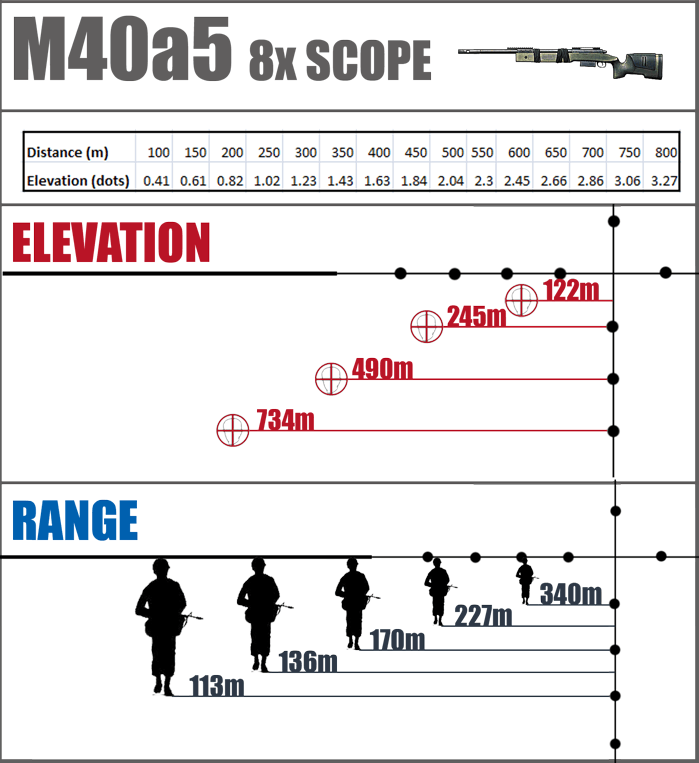 M40a5 8x SCOPE

| Distance (m) | 100 | 150 | 200 | 250 | 300 | 350 | 400 | 450 | 500 | 550 | 600 | 650 | 700 | 750 | 800 |
|---|---|---|---|---|---|---|---|---|---|---|---|---|---|---|---|
| Elevation (dots) | 0.41 | 0.61 | 0.82 | 1.02 | 1.23 | 1.43 | 1.63 | 1.84 | 2.04 | 2.3 | 2.45 | 2.66 | 2.86 | 3.06 | 3.27 |

ELEVATION

122m
245m
490m
734m

RANGE

340m
227m
170m
136m
113m